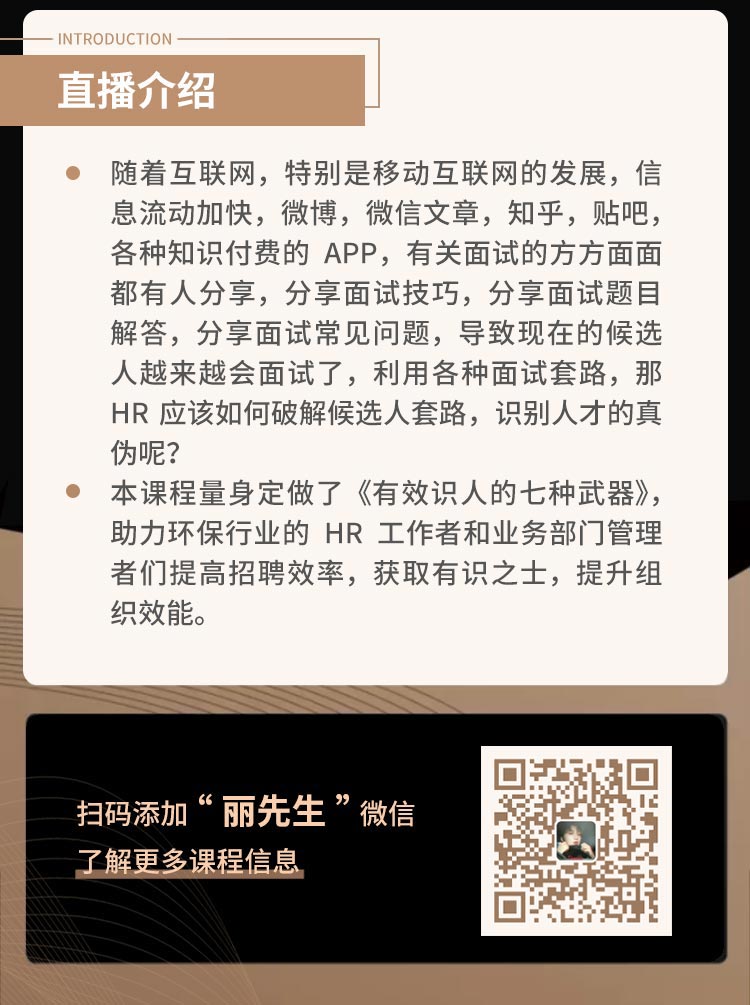 INTRODUCTION

直播介绍

● 随着互联网，特别是移动互联网的发展，信息流动加快，微博，微信文章，知乎，贴吧，各种知识付费的 APP，有关面试的方方面面都有人分享，分享面试技巧，分享面试题目解答，分享面试常见问题，导致现在的候选人越来越会面试了，利用各种面试套路，那 HR 应该如何破解候选人套路，识别人才的真伪呢？

● 本课程量身定做了《有效识人的七种武器》，助力环保行业的 HR 工作者和业务部门管理者们提高招聘效率，获取有识之士，提升组织效能。

扫码添加“丽先生”微信
了解更多课程信息